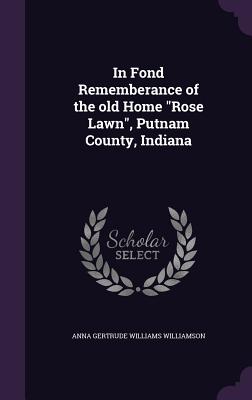 In Fond Rememberance of the old Home "Rose Lawn", Putnam County, Indiana

Scholar SELECT

ANNA GERTRUDE WILLIAMS WILLIAMSON